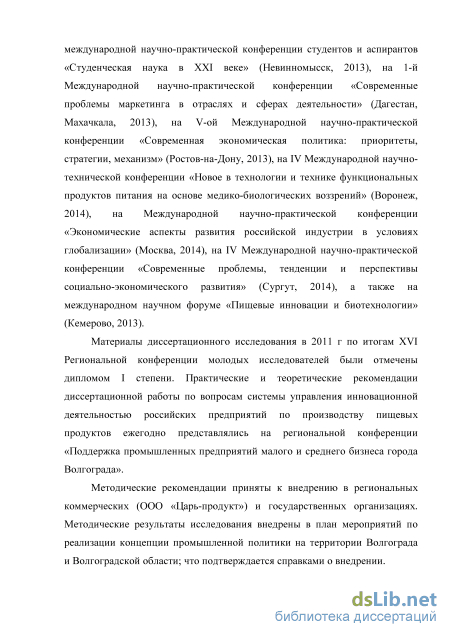 международной научно-практической конференции студентов и аспирантов «Студенческая наука в XXI веке» (Невинномысск, 2013), на 1-й Международной научно-практической конференции «Современные проблемы маркетинга в отраслях и сферах деятельности» (Дагестан, Махачкала, 2013), на V-ой Международной научно-практической конференции «Современная экономическая политика: приоритеты, стратегии, механизм» (Ростов-на-Дону, 2013), на IV Международной научно-технической конференции «Новое в технологии и технике функциональных продуктов питания на основе медико-биологических воззрений» (Воронеж, 2014), на Международной научно-практической конференции «Экономические аспекты развития российской индустрии в условиях глобализации» (Москва, 2014), на IV Международной научно-практической конференции «Современные проблемы, тенденции и перспективы социально-экономического развития» (Сургут, 2014), а также на международном научном форуме «Пищевые инновации и биотехнологии» (Кемерово, 2013).

Материалы диссертационного исследования в 2011 г по итогам XVI Региональной конференции молодых исследователей были отмечены дипломом I степени. Практические и теоретические рекомендации диссертационной работы по вопросам системы управления инновационной деятельностью российских предприятий по производству пищевых продуктов ежегодно представлялись на региональной конференции «Поддержка промышленных предприятий малого и среднего бизнеса города Волгограда».

Методические рекомендации приняты к внедрению в региональных коммерческих (ООО «Царь-продукт») и государственных организациях. Методические результаты исследования внедрены в план мероприятий по реализации концепции промышленной политики на территории Волгограда и Волгоградской области; что подтверждается справками о внедрении.

dsLib.net
библиотека диссертаций